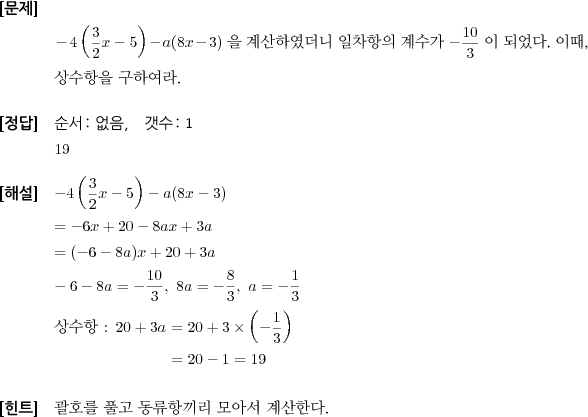 [문제]

$-4\left(\frac{3}{2}x-5\right)-a(8x-3)$ 을 계산하였더니 일차항의 계수가 $-\frac{10}{3}$ 이 되었다. 이때, 상수항을 구하여라.

[정답] 순서: 없음,   갯수: 1

19

[해설] $-4\left(\frac{3}{2}x-5\right)-a(8x-3)$

$=-6x+20-8ax+3a$

$=(-6-8a)x+20+3a$

$-6-8a=-\frac{10}{3},\ 8a=-\frac{8}{3},\ a=-\frac{1}{3}$

상수항 : $20+3a=20+3\times\left(-\frac{1}{3}\right)$

$=20-1=19$

[힌트] 괄호를 풀고 동류항끼리 모아서 계산한다.